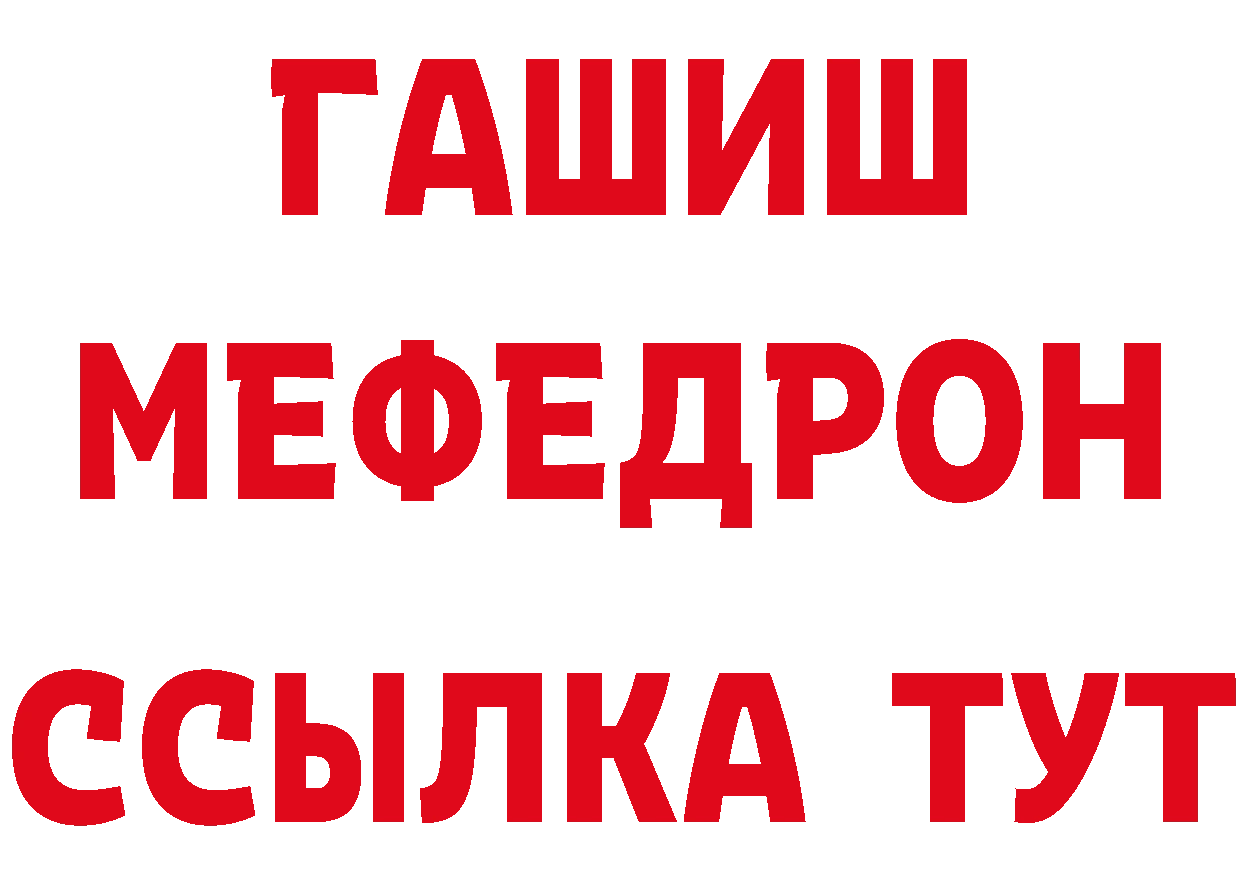 ГАШИШ
МЕФЕДРОН
ССЫЛКА ТУТ